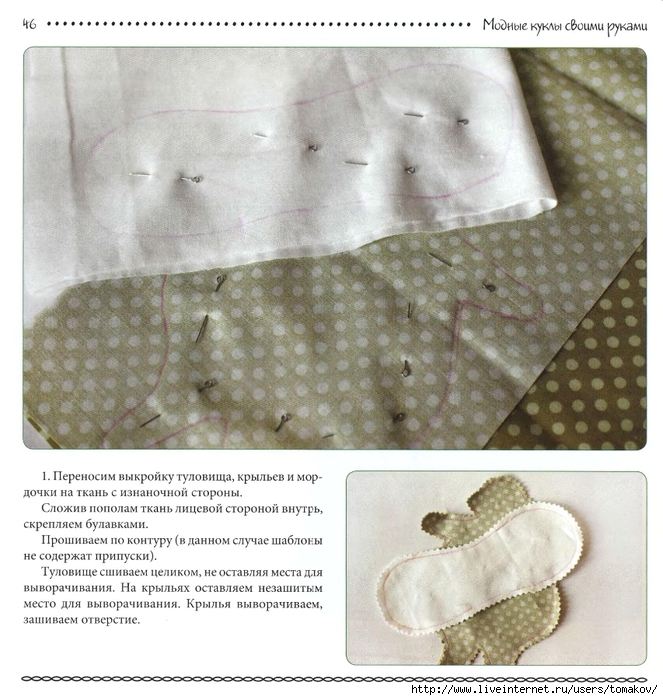 46 Модные куклы своими руками

1. Переносим выкройку туловища, крыльев и мордочки на ткань с изнаночной стороны.

Сложив пополам ткань лицевой стороной внутрь, скрепляем булавками.

Прошиваем по контуру (в данном случае шаблоны не содержат припуски).

Туловище сшиваем целиком, не оставляя места для выворачивания. На крыльях оставляем незашитым место для выворачивания. Крылья выворачиваем, зашиваем отверстие.

http://www.liveinternet.ru/users/tomakov/